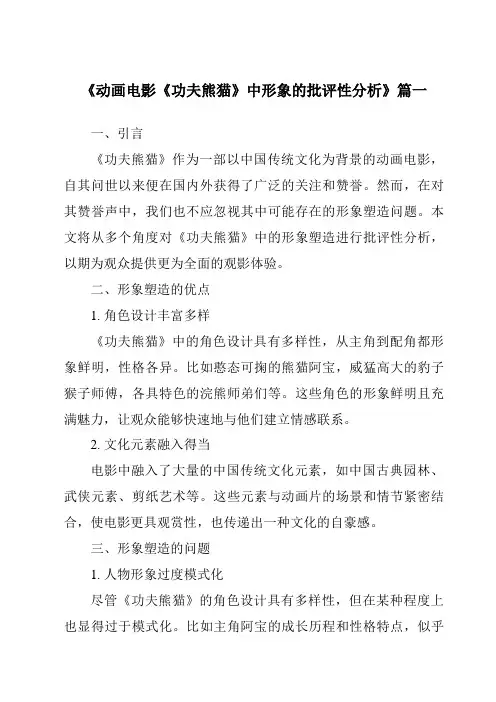 《动画电影《功夫熊猫》中形象的批评性分析》篇一

一、引言

《功夫熊猫》作为一部以中国传统文化为背景的动画电影，自其问世以来便在国内外获得了广泛的关注和赞誉。然而，在对其赞誉声中，我们也不应忽视其中可能存在的形象塑造问题。本文将从多个角度对《功夫熊猫》中的形象塑造进行批评性分析，以期为观众提供更为全面的观影体验。

二、形象塑造的优点

1. 角色设计丰富多样

《功夫熊猫》中的角色设计具有多样性，从主角到配角都形象鲜明，性格各异。比如憨态可掬的熊猫阿宝，威猛高大的豹子猴子师傅，各具特色的浣熊师弟们等。这些角色的形象鲜明且充满魅力，让观众能够快速地与他们建立情感联系。

2. 文化元素融入得当

电影中融入了大量的中国传统文化元素，如中国古典园林、武侠元素、剪纸艺术等。这些元素与动画片的场景和情节紧密结合，使电影更具观赏性，也传递出一种文化的自豪感。

三、形象塑造的问题

1. 人物形象过度模式化

尽管《功夫熊猫》的角色设计具有多样性，但在某种程度上也显得过于模式化。比如主角阿宝的成长历程和性格特点，似乎